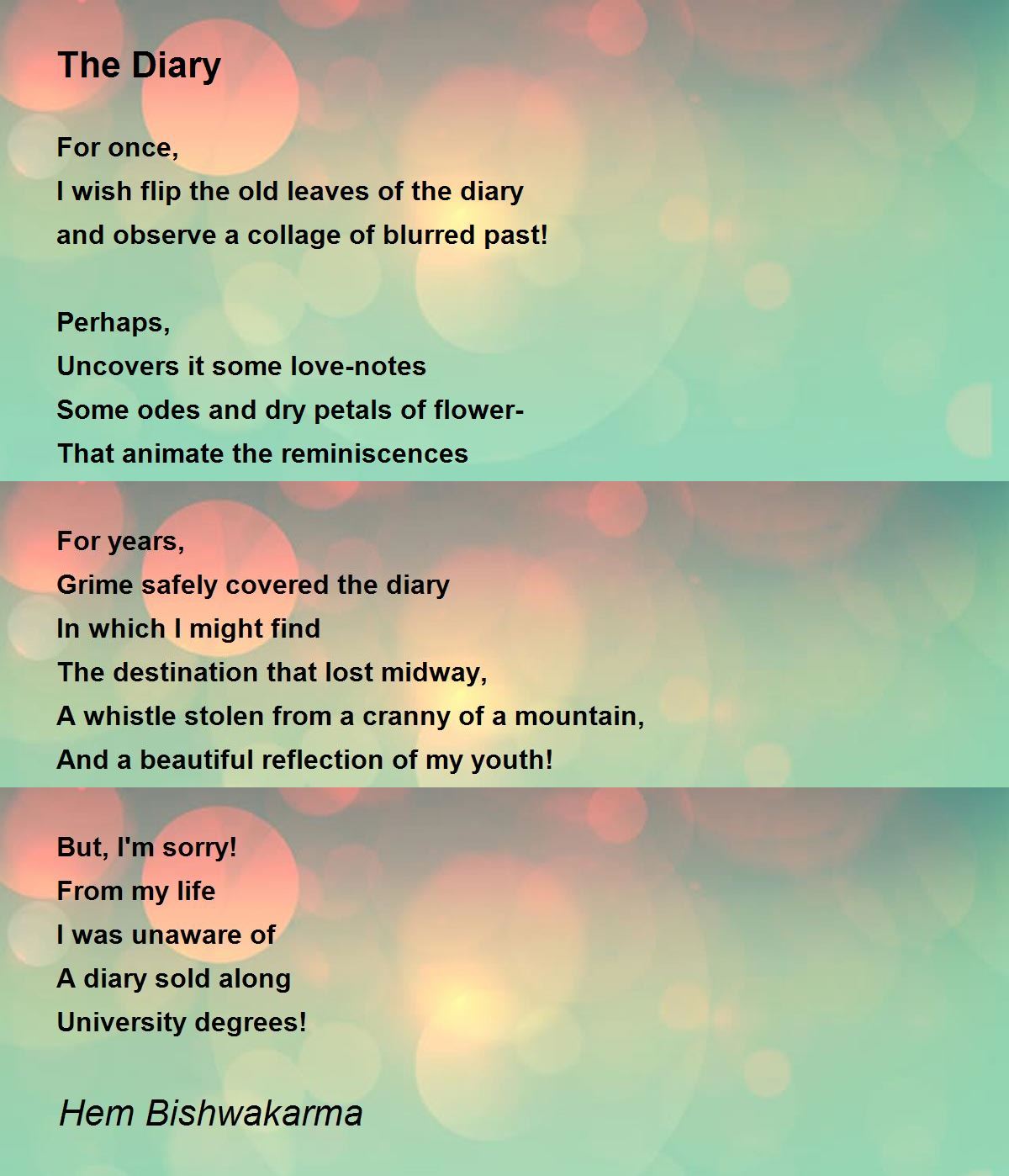 The Diary

For once,
I wish flip the old leaves of the diary
and observe a collage of blurred past!

Perhaps,
Uncovers it some love-notes
Some odes and dry petals of flower-
That animate the reminiscences

For years,
Grime safely covered the diary
In which I might find
The destination that lost midway,
A whistle stolen from a cranny of a mountain,
And a beautiful reflection of my youth!

But, I'm sorry!
From my life
I was unaware of
A diary sold along
University degrees!

Hem Bishwakarma